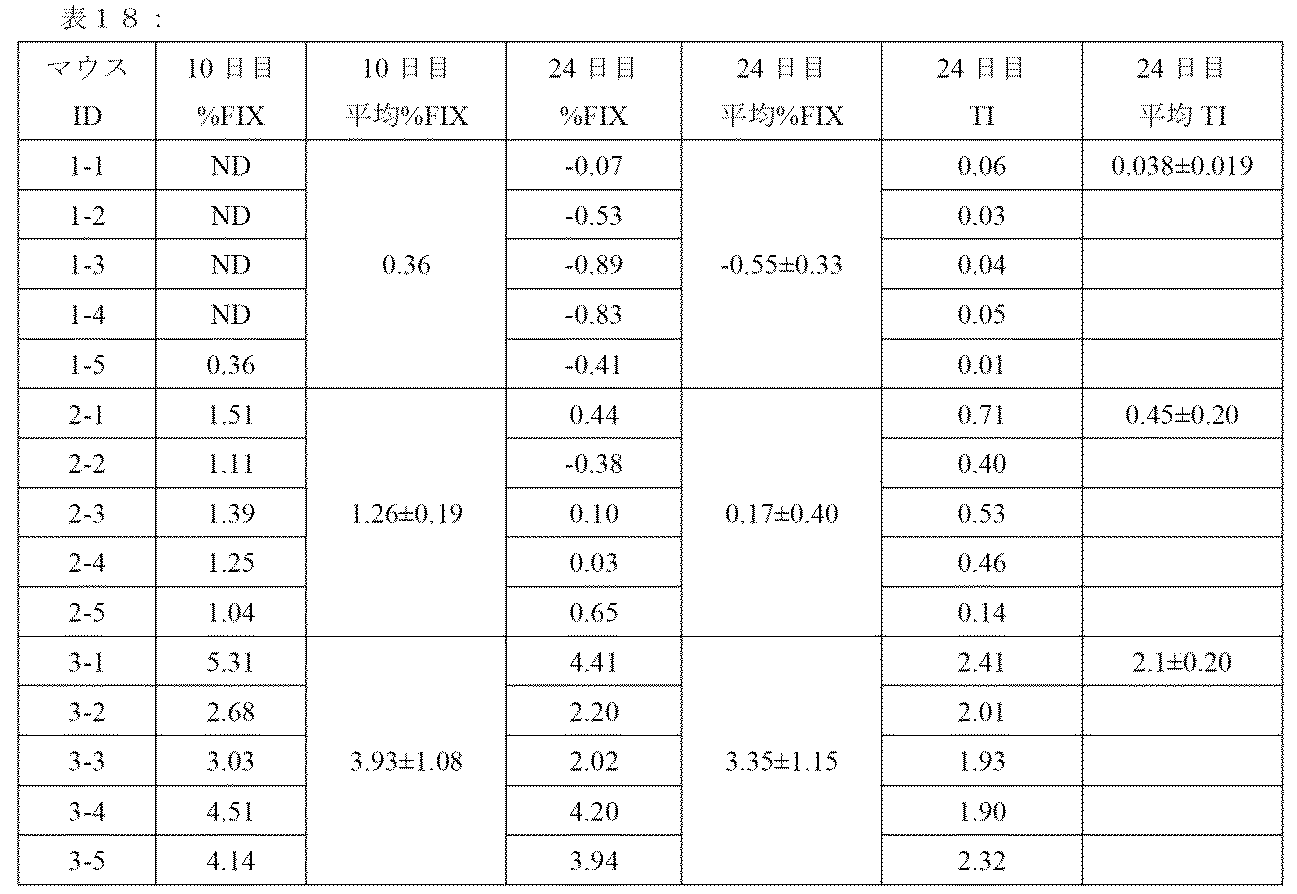 表１８：

| マウス ID | 10 日目 %FIX | 10 日目 平均%FIX | 24 日目 %FIX | 24 日目 平均%FIX | 24 日目 TI | 24 日目 平均 TI |
|---|---|---|---|---|---|---|
| 1-1 | ND | 0.36 | -0.07 | -0.55±0.33 | 0.06 | 0.038±0.019 |
| 1-2 | ND | | -0.53 | | 0.03 | |
| 1-3 | ND | | -0.89 | | 0.04 | |
| 1-4 | ND | | -0.83 | | 0.05 | |
| 1-5 | 0.36 | | -0.41 | | 0.01 | |
| 2-1 | 1.51 | 1.26±0.19 | 0.44 | 0.17±0.40 | 0.71 | 0.45±0.20 |
| 2-2 | 1.11 | | -0.38 | | 0.40 | |
| 2-3 | 1.39 | | 0.10 | | 0.53 | |
| 2-4 | 1.25 | | 0.03 | | 0.46 | |
| 2-5 | 1.04 | | 0.65 | | 0.14 | |
| 3-1 | 5.31 | 3.93±1.08 | 4.41 | 3.35±1.15 | 2.41 | 2.1±0.20 |
| 3-2 | 2.68 | | 2.20 | | 2.01 | |
| 3-3 | 3.03 | | 2.02 | | 1.93 | |
| 3-4 | 4.51 | | 4.20 | | 1.90 | |
| 3-5 | 4.14 | | 3.94 | | 2.32 | |